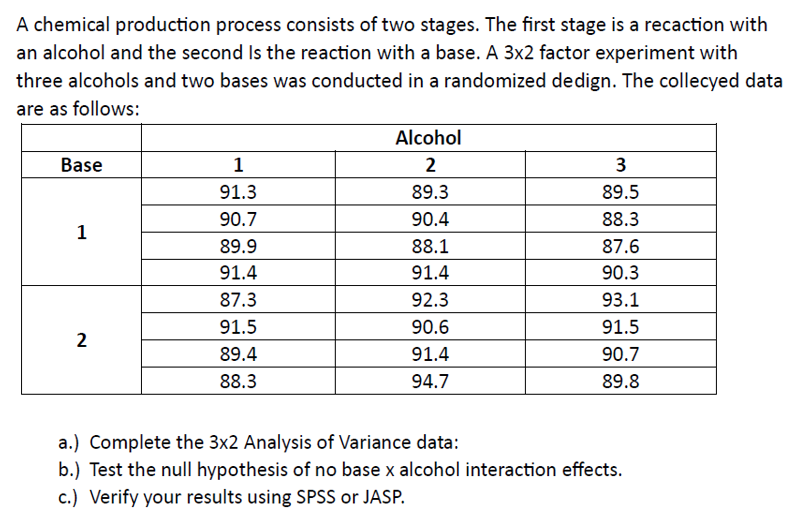 A chemical production process consists of two stages. The first stage is a recaction with an alcohol and the second Is the reaction with a base. A 3x2 factor experiment with three alcohols and two bases was conducted in a randomized dedign. The collecyed data are as follows:

| | Alcohol | | |
|---|---|---|---|
| Base | 1 | 2 | 3 |
| 1 | 91.3 | 89.3 | 89.5 |
| | 90.7 | 90.4 | 88.3 |
| | 89.9 | 88.1 | 87.6 |
| | 91.4 | 91.4 | 90.3 |
| 2 | 87.3 | 92.3 | 93.1 |
| | 91.5 | 90.6 | 91.5 |
| | 89.4 | 91.4 | 90.7 |
| | 88.3 | 94.7 | 89.8 |

a.) Complete the 3x2 Analysis of Variance data:
b.) Test the null hypothesis of no base x alcohol interaction effects.
c.) Verify your results using SPSS or JASP.